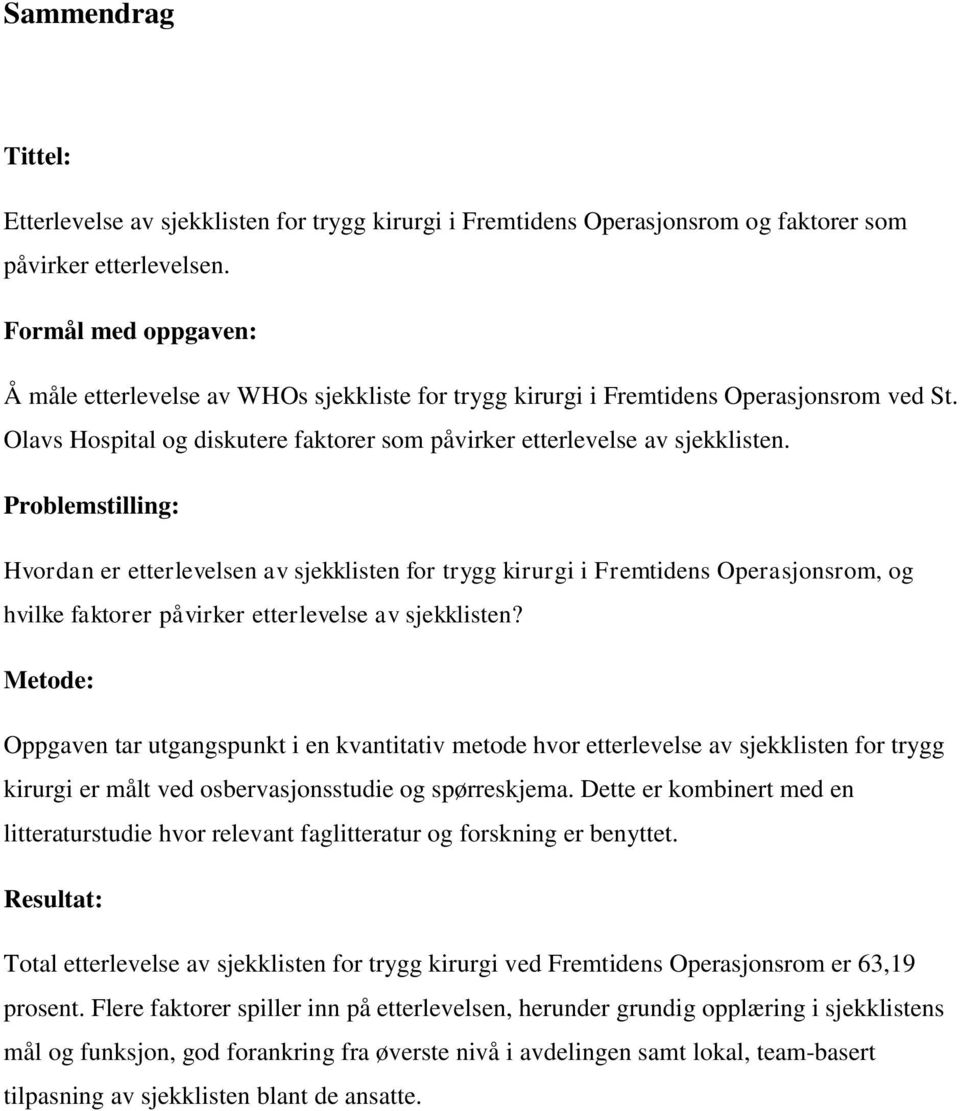 Sammendrag

Tittel:

Etterlevelse av sjekklisten for trygg kirurgi i Fremtidens Operasjonsrom og faktorer som påvirker etterlevelsen.

Formål med oppgaven:

Å måle etterlevelse av WHOs sjekkliste for trygg kirurgi i Fremtidens Operasjonsrom ved St. Olavs Hospital og diskutere faktorer som påvirker etterlevelse av sjekklisten.

Problemstilling:

Hvordan er etterlevelsen av sjekklisten for trygg kirurgi i Fremtidens Operasjonsrom, og hvilke faktorer påvirker etterlevelse av sjekklisten?

Metode:

Oppgaven tar utgangspunkt i en kvantitativ metode hvor etterlevelse av sjekklisten for trygg kirurgi er målt ved osbervasjonsstudie og spørreskjema. Dette er kombinert med en litteraturstudie hvor relevant faglitteratur og forskning er benyttet.

Resultat:

Total etterlevelse av sjekklisten for trygg kirurgi ved Fremtidens Operasjonsrom er 63,19 prosent. Flere faktorer spiller inn på etterlevelsen, herunder grundig opplæring i sjekklistens mål og funksjon, god forankring fra øverste nivå i avdelingen samt lokal, team-basert tilpasning av sjekklisten blant de ansatte.